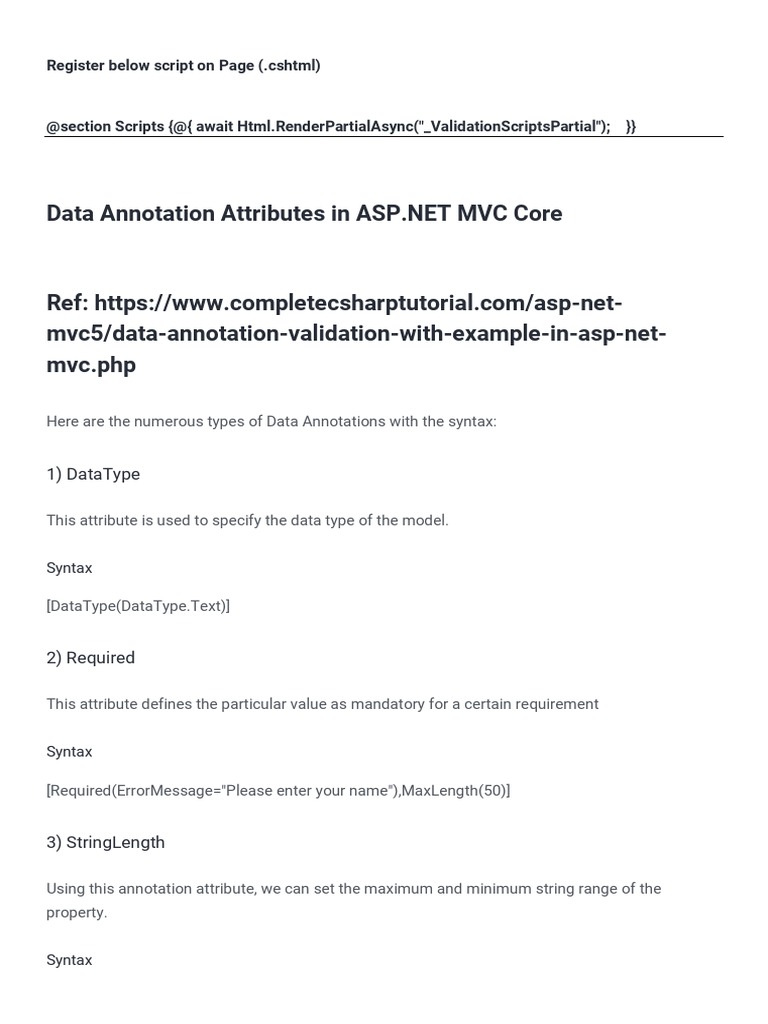 Register below script on Page (.cshtml)

@section Scripts {@{ await Html.RenderPartialAsync("_ValidationScriptsPartial"); }}

Data Annotation Attributes in ASP.NET MVC Core

Ref: https://www.completecsharptutorial.com/asp-net-mvc5/data-annotation-validation-with-example-in-asp-net-mvc.php

Here are the numerous types of Data Annotations with the syntax:

1) DataType

This attribute is used to specify the data type of the model.

Syntax

[DataType(DataType.Text)]

2) Required

This attribute defines the particular value as mandatory for a certain requirement

Syntax

[Required(ErrorMessage="Please enter your name"),MaxLength(50)]

3) StringLength

Using this annotation attribute, we can set the maximum and minimum string range of the property.

Syntax